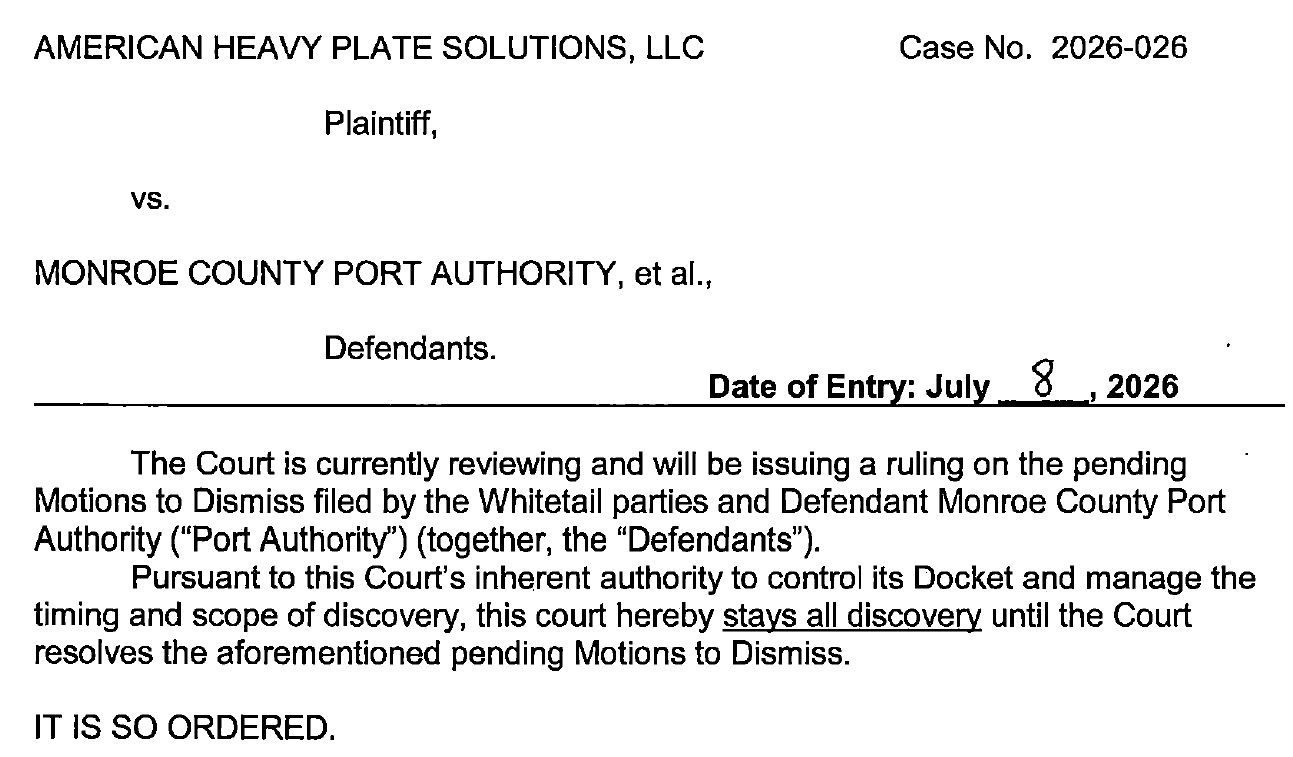 AMERICAN HEAVY PLATE SOLUTIONS, LLC Case No. 2026-026

Plaintiff,

vs.

MONROE COUNTY PORT AUTHORITY, et al.,

Defendants.

Date of Entry: July 8, 2026

The Court is currently reviewing and will be issuing a ruling on the pending Motions to Dismiss filed by the Whitetail parties and Defendant Monroe County Port Authority ("Port Authority") (together, the "Defendants").

Pursuant to this Court's inherent authority to control its Docket and manage the timing and scope of discovery, this court hereby stays all discovery until the Court resolves the aforementioned pending Motions to Dismiss.

IT IS SO ORDERED.